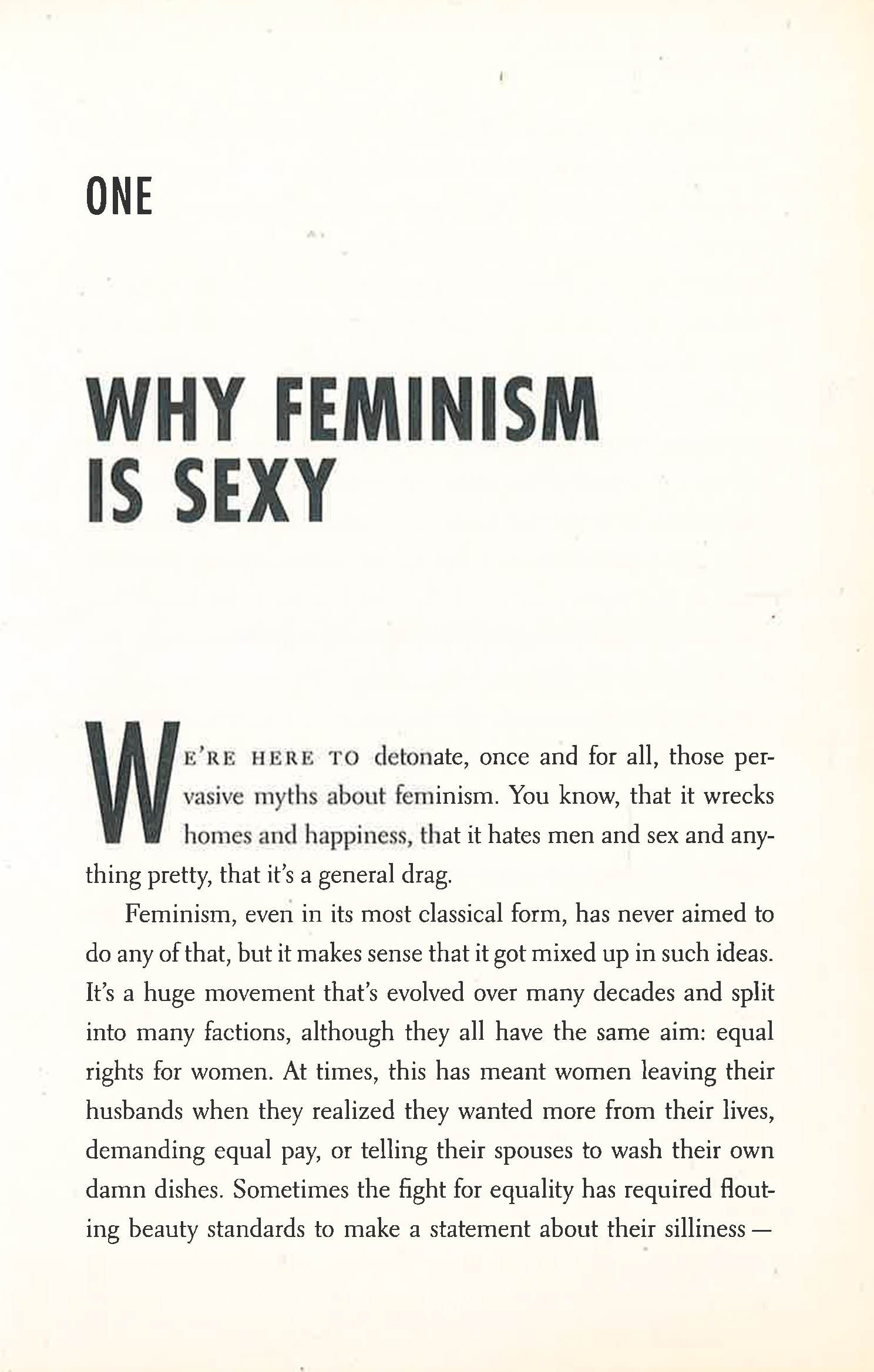 ONE

WHY FEMINISM IS SEXY

WE'RE HERE TO detonate, once and for all, those pervasive myths about feminism. You know, that it wrecks homes and happiness, that it hates men and sex and anything pretty, that it's a general drag.

Feminism, even in its most classical form, has never aimed to do any of that, but it makes sense that it got mixed up in such ideas. It's a huge movement that's evolved over many decades and split into many factions, although they all have the same aim: equal rights for women. At times, this has meant women leaving their husbands when they realized they wanted more from their lives, demanding equal pay, or telling their spouses to wash their own damn dishes. Sometimes the fight for equality has required flouting beauty standards to make a statement about their silliness —